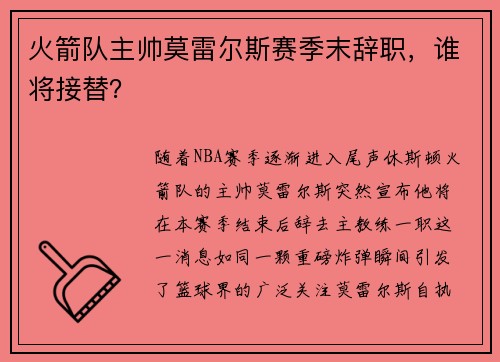 火箭队主帅莫雷尔斯赛季末辞职，谁将接替？

随着NBA赛季逐渐进入尾声休斯顿火箭队的主帅莫雷尔斯突然宣布他将在本赛季结束后辞去主教练一职这一消息如同一颗重磅炸弹瞬间引发了篮球界的广泛关注莫雷尔斯自执